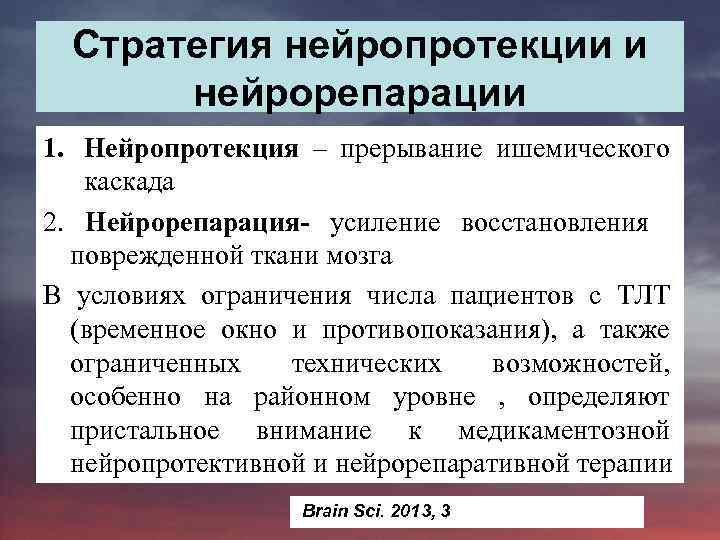 Стратегия нейропротекции и нейрорепарации

1. Нейропротекция – прерывание ишемического каскада

2. Нейрорепарация- усиление восстановления поврежденной ткани мозга

В условиях ограничения числа пациентов с ТЛТ (временное окно и противопоказания), а также ограниченных технических возможностей, особенно на районном уровне , определяют пристальное внимание к медикаментозной нейропротективной и нейрорепаративной терапии

Brain Sci. 2013, 3